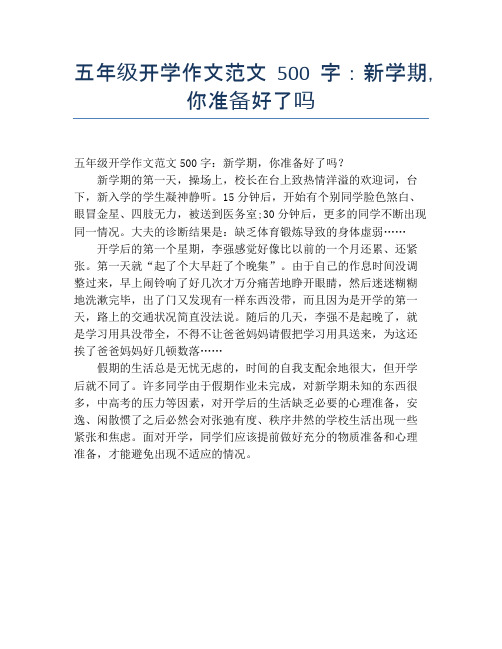 五年级开学作文范文 500 字：新学期,你准备好了吗

五年级开学作文范文 500 字：新学期，你准备好了吗？

新学期的第一天，操场上，校长在台上致热情洋溢的欢迎词，台下，新入学的学生凝神静听。15 分钟后，开始有个别同学脸色煞白、眼冒金星、四肢无力，被送到医务室;30 分钟后，更多的同学不断出现同一情况。大夫的诊断结果是：缺乏体育锻炼导致的身体虚弱……

开学后的第一个星期，李强感觉好像比以前的一个月还累、还紧张。第一天就“起了个大早赶了个晚集”。由于自己的作息时间没调整过来，早上闹铃响了好几次才万分痛苦地睁开眼睛，然后迷迷糊糊地洗漱完毕，出了门又发现有一样东西没带，而且因为是开学的第一天，路上的交通状况简直没法说。随后的几天，李强不是起晚了，就是学习用具没带全，不得不让爸爸妈妈请假把学习用具送来，为这还挨了爸爸妈妈好几顿数落……

假期的生活总是无忧无虑的，时间的自我支配余地很大，但开学后就不同了。许多同学由于假期作业未完成，对新学期未知的东西很多，中高考的压力等因素，对开学后的生活缺乏必要的心理准备，安逸、闲散惯了之后必然会对张弛有度、秩序井然的学校生活出现一些紧张和焦虑。面对开学，同学们应该提前做好充分的物质准备和心理准备，才能避免出现不适应的情况。